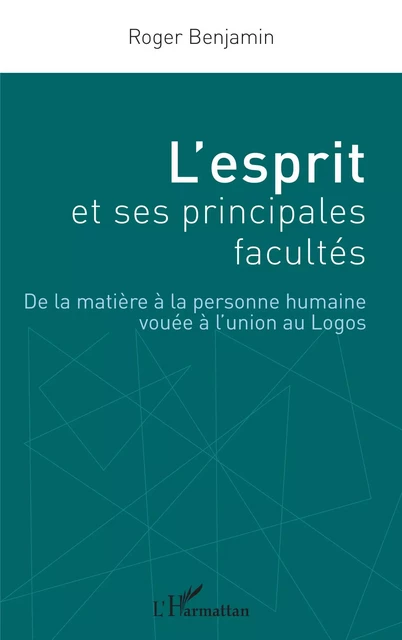 Roger Benjamin

L'esprit
et ses principales facultés

De la matière à la personne humaine vouée à l'union au Logos

L'Harmattan